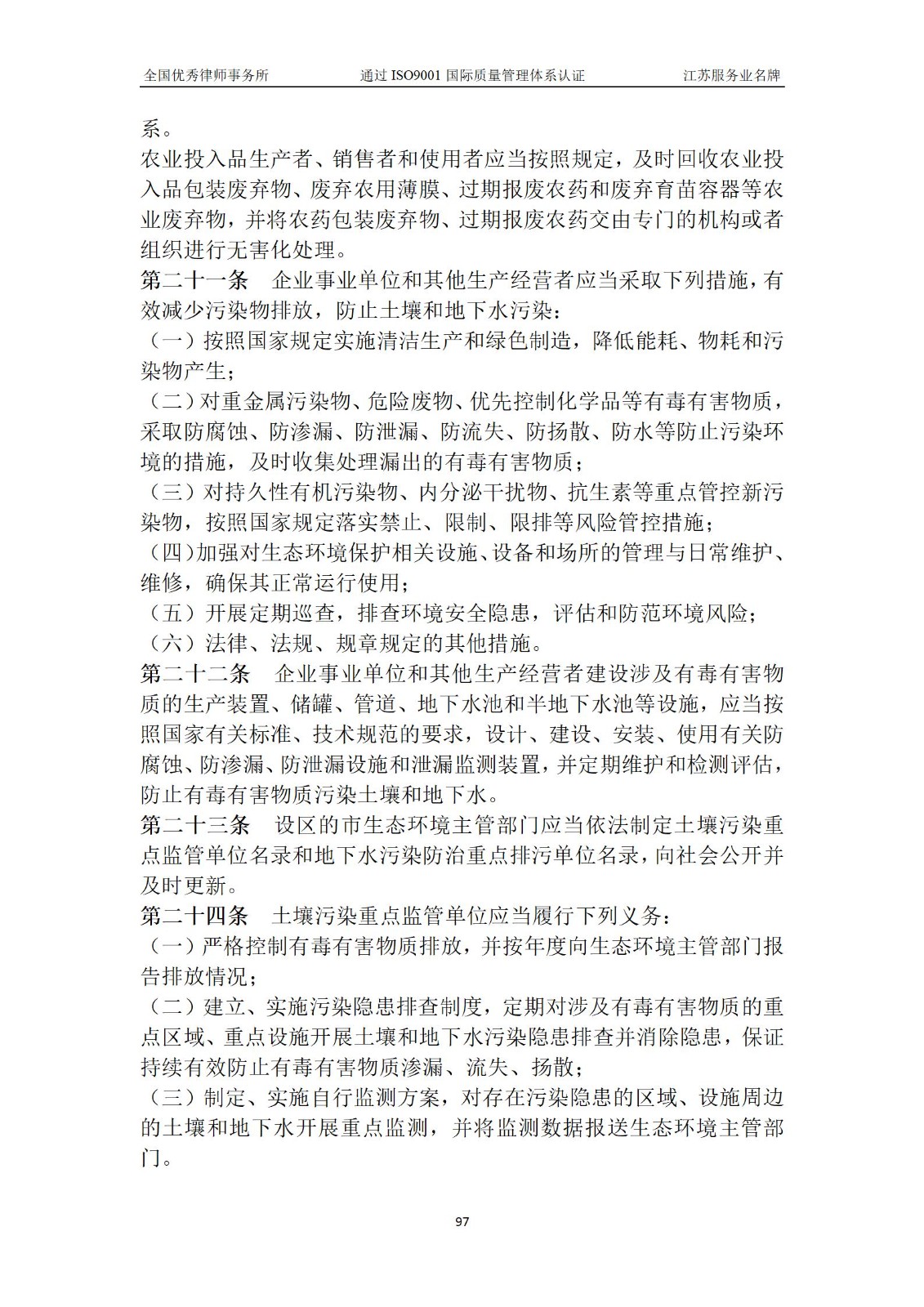 全国优秀律师事务所　　通过 ISO9001 国际质量管理体系认证　　江苏服务业名牌

系。

农业投入品生产者、销售者和使用者应当按照规定，及时回收农业投入品包装废弃物、废弃农用薄膜、过期报废农药和废弃育苗容器等农业废弃物，并将农药包装废弃物、过期报废农药交由专门的机构或者组织进行无害化处理。

第二十一条　企业事业单位和其他生产经营者应当采取下列措施，有效减少污染物排放，防止土壤和地下水污染：

（一）按照国家规定实施清洁生产和绿色制造，降低能耗、物耗和污染物产生；

（二）对重金属污染物、危险废物、优先控制化学品等有毒有害物质，采取防腐蚀、防渗漏、防泄漏、防流失、防扬散、防水等防止污染环境的措施，及时收集处理漏出的有毒有害物质；

（三）对持久性有机污染物、内分泌干扰物、抗生素等重点管控新污染物，按照国家规定落实禁止、限制、限排等风险管控措施；

（四）加强对生态环境保护相关设施、设备和场所的管理与日常维护、维修，确保其正常运行使用；

（五）开展定期巡查，排查环境安全隐患，评估和防范环境风险；

（六）法律、法规、规章规定的其他措施。

第二十二条　企业事业单位和其他生产经营者建设涉及有毒有害物质的生产装置、储罐、管道、地下水池和半地下水池等设施，应当按照国家有关标准、技术规范的要求，设计、建设、安装、使用有关防腐蚀、防渗漏、防泄漏设施和泄漏监测装置，并定期维护和检测评估，防止有毒有害物质污染土壤和地下水。

第二十三条　设区的市生态环境主管部门应当依法制定土壤污染重点监管单位名录和地下水污染防治重点排污单位名录，向社会公开并及时更新。

第二十四条　土壤污染重点监管单位应当履行下列义务：

（一）严格控制有毒有害物质排放，并按年度向生态环境主管部门报告排放情况；

（二）建立、实施污染隐患排查制度，定期对涉及有毒有害物质的重点区域、重点设施开展土壤和地下水污染隐患排查并消除隐患，保证持续有效防止有毒有害物质渗漏、流失、扬散；

（三）制定、实施自行监测方案，对存在污染隐患的区域、设施周边的土壤和地下水开展重点监测，并将监测数据报送生态环境主管部门。

97